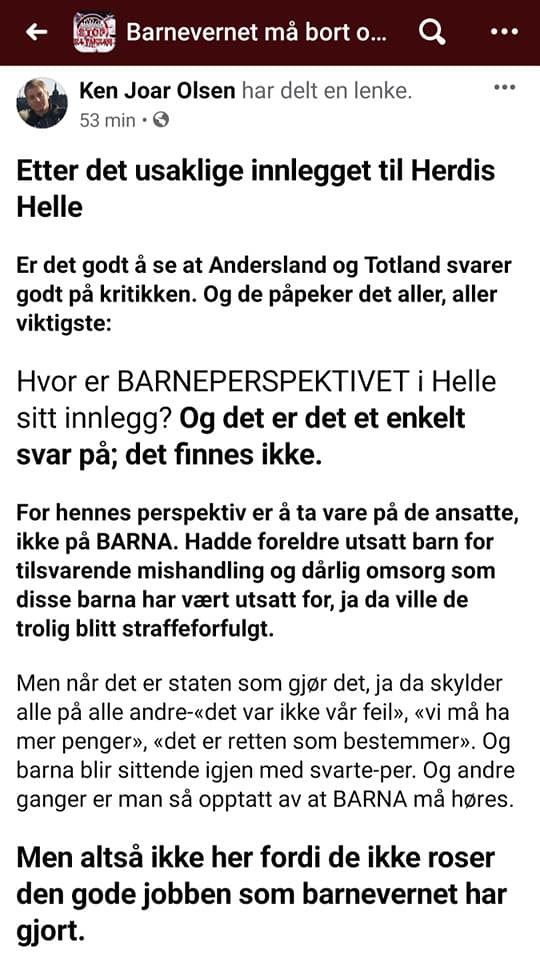 Barnevernet må bort o...

Ken Joar Olsen har delt en lenke.
53 min •

Etter det usaklige innlegget til Herdis Helle

Er det godt å se at Andersland og Totland svarer godt på kritikken. Og de påpeker det aller, aller viktigste:

Hvor er BARNEPERSPEKTIVET i Helle sitt innlegg? Og det er det et enkelt svar på; det finnes ikke.

For hennes perspektiv er å ta vare på de ansatte, ikke på BARNA. Hadde foreldre utsatt barn for tilsvarende mishandling og dårlig omsorg som disse barna har vært utsatt for, ja da ville de trolig blitt straffeforfulgt.

Men når det er staten som gjør det, ja da skylder alle på alle andre-«det var ikke vår feil», «vi må ha mer penger», «det er retten som bestemmer». Og barna blir sittende igjen med svarte-per. Og andre ganger er man så opptatt av at BARNA må høres.

Men altså ikke her fordi de ikke roser den gode jobben som barnevernet har gjort.